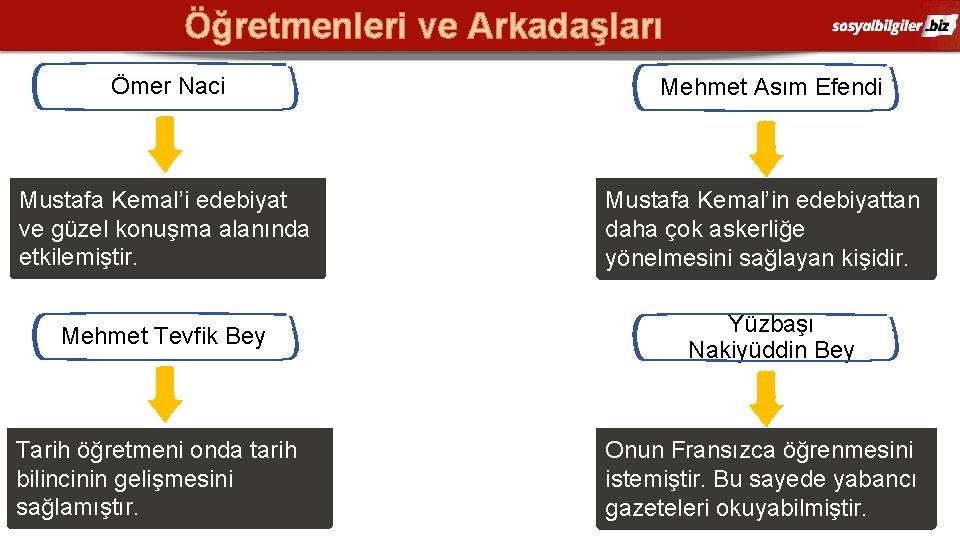 Öğretmenleri ve Arkadaşları

sosyalbilgiler.biz

Ömer Naci

Mustafa Kemal'i edebiyat ve güzel konuşma alanında etkilemiştir.

Mehmet Tevfik Bey

Tarih öğretmeni onda tarih bilincinin gelişmesini sağlamıştır.

Mehmet Asım Efendi

Mustafa Kemal'in edebiyattan daha çok askerliğe yönelmesini sağlayan kişidir.

Yüzbaşı Nakiyüddin Bey

Onun Fransızca öğrenmesini istemiştir. Bu sayede yabancı gazeteleri okuyabilmiştir.